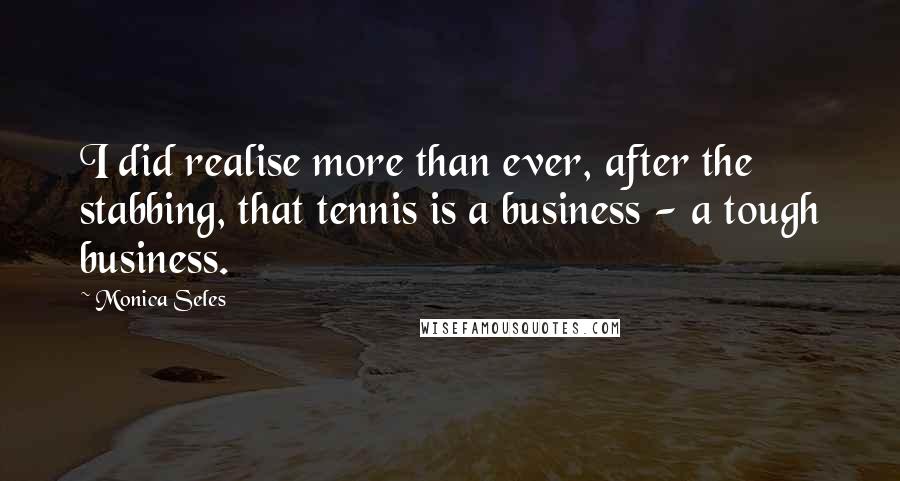 I did realise more than ever, after the stabbing, that tennis is a business - a tough business.

Monica Seles

WISEFAMOUSQUOTES.COM